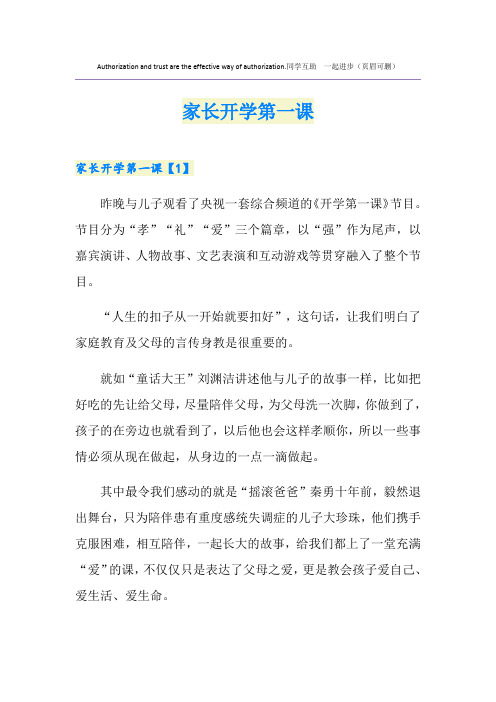 Authorization and trust are the effective way of authorization.同学互助 一起进步（页眉可删）

家长开学第一课

家长开学第一课【1】

昨晚与儿子观看了央视一套综合频道的《开学第一课》节目。节目分为“孝”“礼”“爱”三个篇章，以“强”作为尾声，以嘉宾演讲、人物故事、文艺表演和互动游戏等贯穿融入了整个节目。

“人生的扣子从一开始就要扣好”，这句话，让我们明白了家庭教育及父母的言传身教是很重要的。

就如“童话大王”刘渊洁讲述他与儿子的故事一样，比如把好吃的先让给父母，尽量陪伴父母，为父母洗一次脚，你做到了，孩子的在旁边也就看到了，以后他也会这样孝顺你，所以一些事情必须从现在做起，从身边的一点一滴做起。

其中最令我们感动的就是“摇滚爸爸”秦勇十年前，毅然退出舞台，只为陪伴患有重度感统失调症的儿子大珍珠，他们携手克服困难，相互陪伴，一起长大的故事，给我们都上了一堂充满“爱”的课，不仅仅只是表达了父母之爱，更是教会孩子爱自己、爱生活、爱生命。